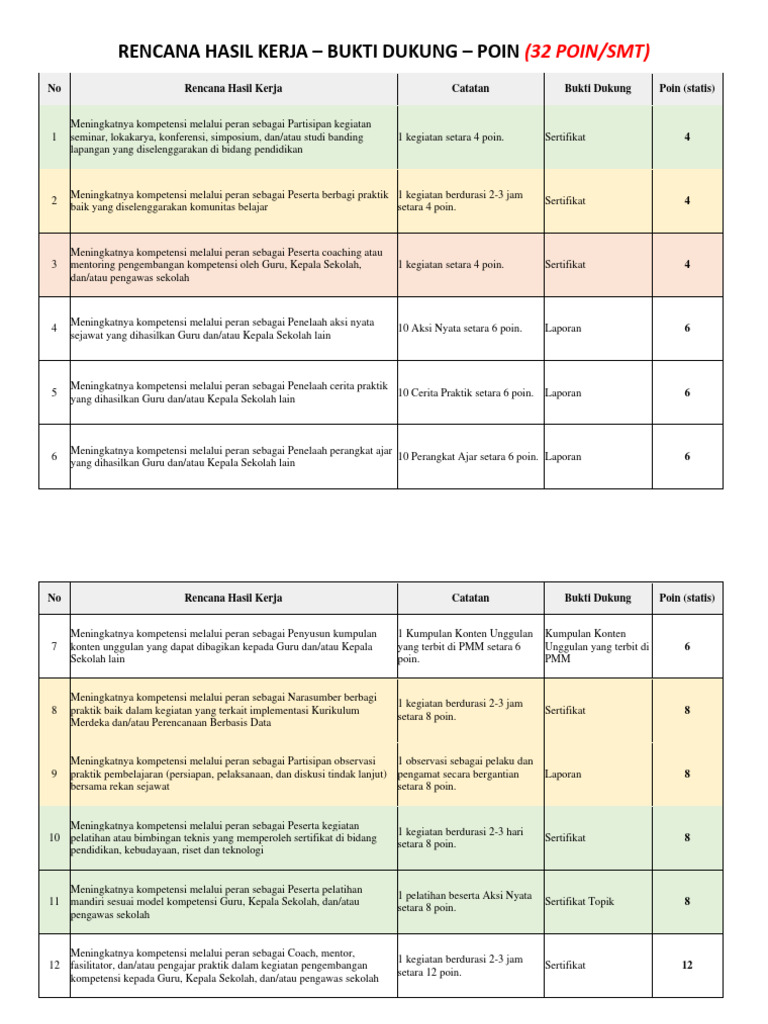 RENCANA HASIL KERJA – BUKTI DUKUNG – POIN (32 POIN/SMT)

| No | Rencana Hasil Kerja | Catatan | Bukti Dukung | Poin (statis) |
|---|---|---|---|---|
| 1 | Meningkatnya kompetensi melalui peran sebagai Partisipan kegiatan seminar, lokakarya, konferensi, simposium, dan/atau studi banding lapangan yang diselenggarakan di bidang pendidikan | 1 kegiatan setara 4 poin. | Sertifikat | 4 |
| 2 | Meningkatnya kompetensi melalui peran sebagai Peserta berbagi praktik baik yang diselenggarakan komunitas belajar | 1 kegiatan berdurasi 2-3 jam setara 4 poin. | Sertifikat | 4 |
| 3 | Meningkatnya kompetensi melalui peran sebagai Peserta coaching atau mentoring pengembangan kompetensi oleh Guru, Kepala Sekolah, dan/atau pengawas sekolah | 1 kegiatan setara 4 poin. | Sertifikat | 4 |
| 4 | Meningkatnya kompetensi melalui peran sebagai Penelaah aksi nyata sejawat yang dihasilkan Guru dan/atau Kepala Sekolah lain | 10 Aksi Nyata setara 6 poin. | Laporan | 6 |
| 5 | Meningkatnya kompetensi melalui peran sebagai Penelaah cerita praktik yang dihasilkan Guru dan/atau Kepala Sekolah lain | 10 Cerita Praktik setara 6 poin. | Laporan | 6 |
| 6 | Meningkatnya kompetensi melalui peran sebagai Penelaah perangkat ajar yang dihasilkan Guru dan/atau Kepala Sekolah lain | 10 Perangkat Ajar setara 6 poin. | Laporan | 6 |

| No | Rencana Hasil Kerja | Catatan | Bukti Dukung | Poin (statis) |
|---|---|---|---|---|
| 7 | Meningkatnya kompetensi melalui peran sebagai Penyusun kumpulan konten unggulan yang dapat dibagikan kepada Guru dan/atau Kepala Sekolah lain | 1 Kumpulan Konten Unggulan yang terbit di PMM setara 6 poin. | Kumpulan Konten Unggulan yang terbit di PMM | 6 |
| 8 | Meningkatnya kompetensi melalui peran sebagai Narasumber berbagi praktik baik dalam kegiatan yang terkait implementasi Kurikulum Merdeka dan/atau Perencanaan Berbasis Data | 1 kegiatan berdurasi 2-3 jam setara 8 poin. | Sertifikat | 8 |
| 9 | Meningkatnya kompetensi melalui peran sebagai Partisipan observasi praktik pembelajaran (persiapan, pelaksanaan, dan diskusi tindak lanjut) bersama rekan sejawat | 1 observasi sebagai pelaku dan pengamat secara bergantian setara 8 poin. | Laporan | 8 |
| 10 | Meningkatnya kompetensi melalui peran sebagai Peserta kegiatan pelatihan atau bimbingan teknis yang memperoleh sertifikat di bidang pendidikan, kebudayaan, riset dan teknologi | 1 kegiatan berdurasi 2-3 hari setara 8 poin. | Sertifikat | 8 |
| 11 | Meningkatnya kompetensi melalui peran sebagai Peserta pelatihan mandiri sesuai model kompetensi Guru, Kepala Sekolah, dan/atau pengawas sekolah | 1 pelatihan beserta Aksi Nyata setara 8 poin. | Sertifikat Topik | 8 |
| 12 | Meningkatnya kompetensi melalui peran sebagai Coach, mentor, fasilitator, dan/atau pengajar praktik dalam kegiatan pengembangan kompetensi kepada Guru, Kepala Sekolah, dan/atau pengawas sekolah | 1 kegiatan berdurasi 2-3 jam setara 12 poin. | Sertifikat | 12 |